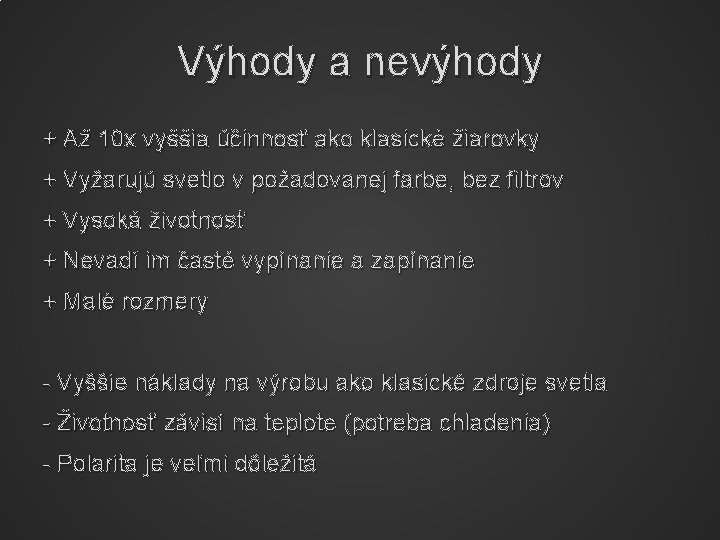 Výhody a nevýhody

+ Až 10x vyššia účinnosť ako klasické žiarovky

+ Vyžarujú svetlo v požadovanej farbe, bez filtrov

+ Vysoká životnosť

+ Nevadí im časté vypínanie a zapínanie

+ Malé rozmery

- Vyššie náklady na výrobu ako klasické zdroje svetla

- Životnosť závisí na teplote (potreba chladenia)

- Polarita je veľmi dôležitá